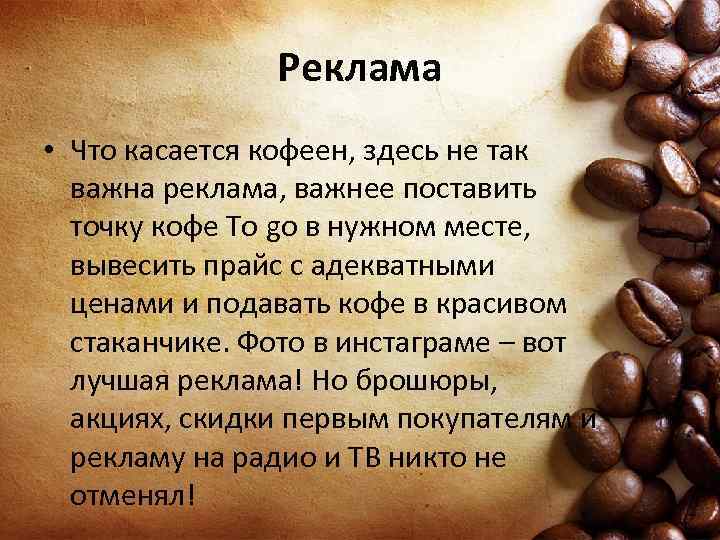 Реклама

• Что касается кофеен, здесь не так важна реклама, важнее поставить точку кофе To go в нужном месте, вывесить прайс с адекватными ценами и подавать кофе в красивом стаканчике. Фото в инстаграме – вот лучшая реклама! Но брошюры, акциях, скидки первым покупателям и рекламу на радио и ТВ никто не отменял!